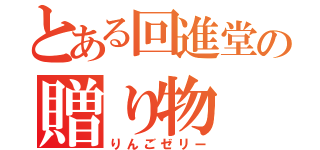 とある回進堂の贈り物
りんごゼリー